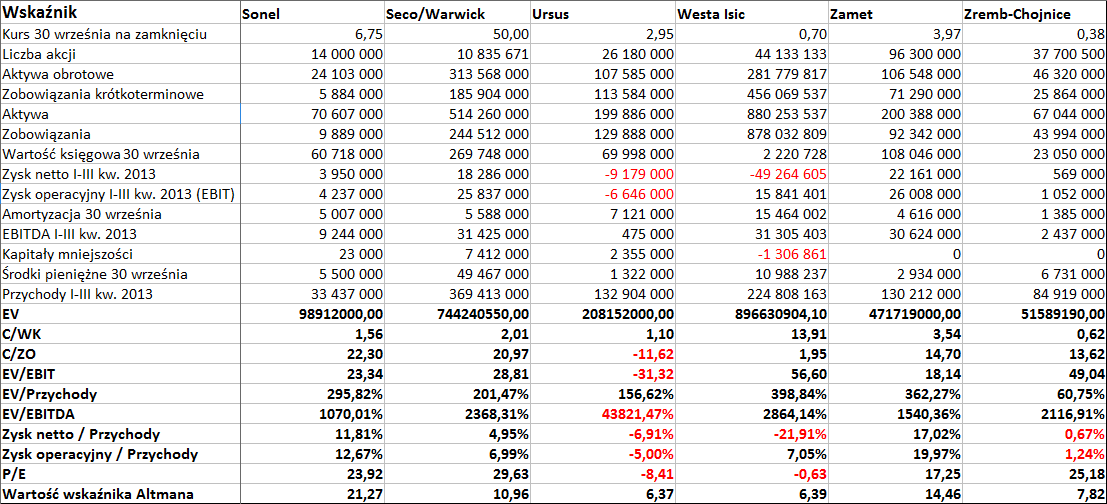 | Wskaźnik | Sonel | Seco/Warwick | Ursus | Westa Isic | Zamet | Zremb-Chojnice |
|---|---|---|---|---|---|---|
| Kurs 30 września na zamknięciu | 6,75 | 50,00 | 2,95 | 0,70 | 3,97 | 0,38 |
| Liczba akcji | 14 000 000 | 10 835 671 | 26 180 000 | 44 133 133 | 96 300 000 | 37 700 500 |
| Aktywa obrotowe | 24 103 000 | 313 568 000 | 107 585 000 | 281 779 817 | 106 548 000 | 46 320 000 |
| Zobowiązania krótkoterminowe | 5 884 000 | 185 904 000 | 113 584 000 | 456 069 537 | 71 290 000 | 25 864 000 |
| Aktywa | 70 607 000 | 514 260 000 | 199 886 000 | 880 253 537 | 200 388 000 | 67 044 000 |
| Zobowiązania | 9 889 000 | 244 512 000 | 129 888 000 | 878 032 809 | 92 342 000 | 43 994 000 |
| Wartość księgowa 30 września | 60 718 000 | 269 748 000 | 69 998 000 | 2 220 728 | 108 046 000 | 23 050 000 |
| Zysk netto I-III kw. 2013 | 3 950 000 | 18 286 000 | -9 179 000 | -49 264 605 | 22 161 000 | 569 000 |
| Zysk operacyjny I-III kw. 2013 (EBIT) | 4 237 000 | 25 837 000 | -6 646 000 | 15 841 401 | 26 008 000 | 1 052 000 |
| Amortyzacja 30 września | 5 007 000 | 5 588 000 | 7 121 000 | 15 464 002 | 4 616 000 | 1 385 000 |
| EBITDA I-III kw. 2013 | 9 244 000 | 31 425 000 | 475 000 | 31 305 403 | 30 624 000 | 2 437 000 |
| Kapitały mniejszości | 23 000 | 7 412 000 | 2 355 000 | -1 306 861 | 0 | 0 |
| Środki pieniężne 30 września | 5 500 000 | 49 467 000 | 1 322 000 | 10 988 237 | 2 934 000 | 6 731 000 |
| Przychody I-III kw. 2013 | 33 437 000 | 369 413 000 | 132 904 000 | 224 808 163 | 130 212 000 | 84 919 000 |
| EV | 98912000,00 | 744240550,00 | 208152000,00 | 896630904,10 | 471719000,00 | 51589190,00 |
| C/WK | 1,56 | 2,01 | 1,10 | 13,91 | 3,54 | 0,62 |
| C/ZO | 22,30 | 20,97 | -11,62 | 1,95 | 14,70 | 13,62 |
| EV/EBIT | 23,34 | 28,81 | -31,32 | 56,60 | 18,14 | 49,04 |
| EV/Przychody | 295,82% | 201,47% | 156,62% | 398,84% | 362,27% | 60,75% |
| EV/EBITDA | 1070,01% | 2368,31% | 43821,47% | 2864,14% | 1540,36% | 2116,91% |
| Zysk netto / Przychody | 11,81% | 4,95% | -6,91% | -21,91% | 17,02% | 0,67% |
| Zysk operacyjny / Przychody | 12,67% | 6,99% | -5,00% | 7,05% | 19,97% | 1,24% |
| P/E | 23,92 | 29,63 | -8,41 | -0,63 | 17,25 | 25,18 |
| Wartość wskaźnika Altmana | 21,27 | 10,96 | 6,37 | 6,39 | 14,46 | 7,82 |